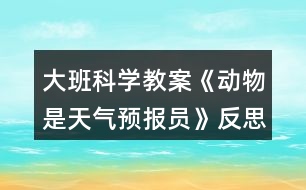 大班科学教案《动物是天气预报员》反思